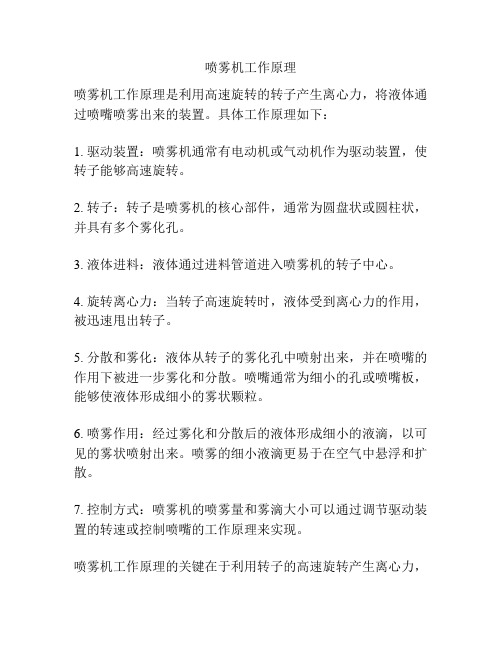 喷雾机工作原理

喷雾机工作原理是利用高速旋转的转子产生离心力，将液体通过喷嘴喷雾出来的装置。具体工作原理如下：

1. 驱动装置：喷雾机通常有电动机或气动机作为驱动装置，使转子能够高速旋转。

2. 转子：转子是喷雾机的核心部件，通常为圆盘状或圆柱状，并具有多个雾化孔。

3. 液体进料：液体通过进料管道进入喷雾机的转子中心。

4. 旋转离心力：当转子高速旋转时，液体受到离心力的作用，被迅速甩出转子。

5. 分散和雾化：液体从转子的雾化孔中喷射出来，并在喷嘴的作用下被进一步雾化和分散。喷嘴通常为细小的孔或喷嘴板，能够使液体形成细小的雾状颗粒。

6. 喷雾作用：经过雾化和分散后的液体形成细小的液滴，以可见的雾状喷射出来。喷雾的细小液滴更易于在空气中悬浮和扩散。

7. 控制方式：喷雾机的喷雾量和雾滴大小可以通过调节驱动装置的转速或控制喷嘴的工作原理来实现。

喷雾机工作原理的关键在于利用转子的高速旋转产生离心力，